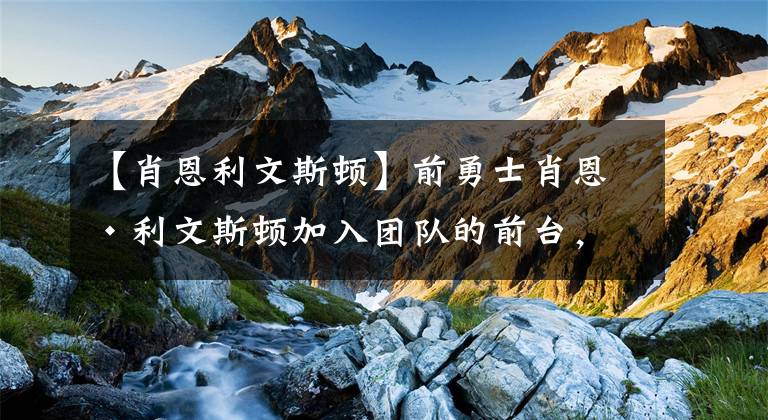 【肖恩利文斯顿】前勇士肖恩·利文斯顿加入团队的前台，